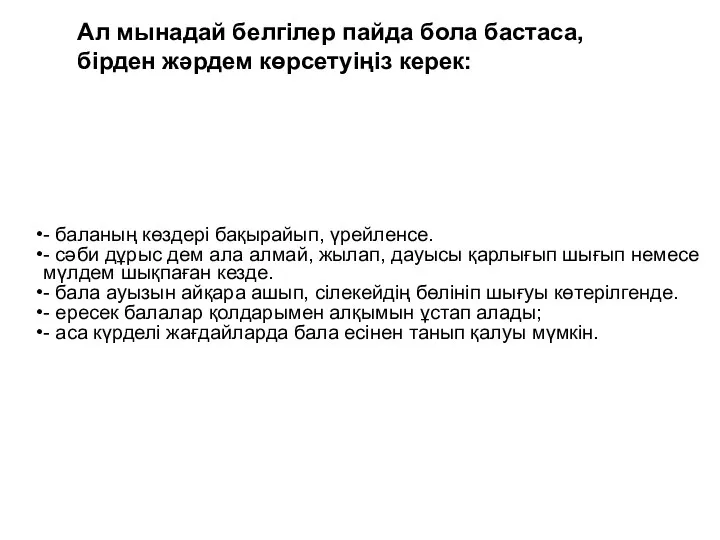 Ал мынадай белгілер пайда бола бастаса, бірден жәрдем көрсетуіңіз керек:

•- баланың көздері бақырайып, үрейленсе.
•- сәби дұрыс дем ала алмай, жылап, дауысы қарлығып шығып немесе мүлдем шықпаған кезде.
•- бала ауызын айқара ашып, сілекейдің бөлініп шығуы көтерілгенде.
•- ересек балалар қолдарымен алқымын ұстап алады;
•- аса күрделі жағдайларда бала есінен танып қалуы мүмкін.